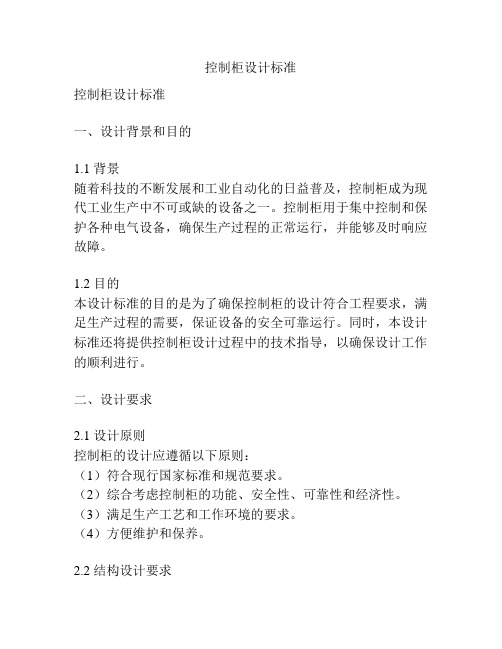 控制柜设计标准

控制柜设计标准

一、设计背景和目的

1.1 背景
随着科技的不断发展和工业自动化的日益普及，控制柜成为现代工业生产中不可或缺的设备之一。控制柜用于集中控制和保护各种电气设备，确保生产过程的正常运行，并能够及时响应故障。

1.2 目的
本设计标准的目的是为了确保控制柜的设计符合工程要求，满足生产过程的需要，保证设备的安全可靠运行。同时，本设计标准还将提供控制柜设计过程中的技术指导，以确保设计工作的顺利进行。

二、设计要求

2.1 设计原则
控制柜的设计应遵循以下原则：
（1）符合现行国家标准和规范要求。
（2）综合考虑控制柜的功能、安全性、可靠性和经济性。
（3）满足生产工艺和工作环境的要求。
（4）方便维护和保养。

2.2 结构设计要求